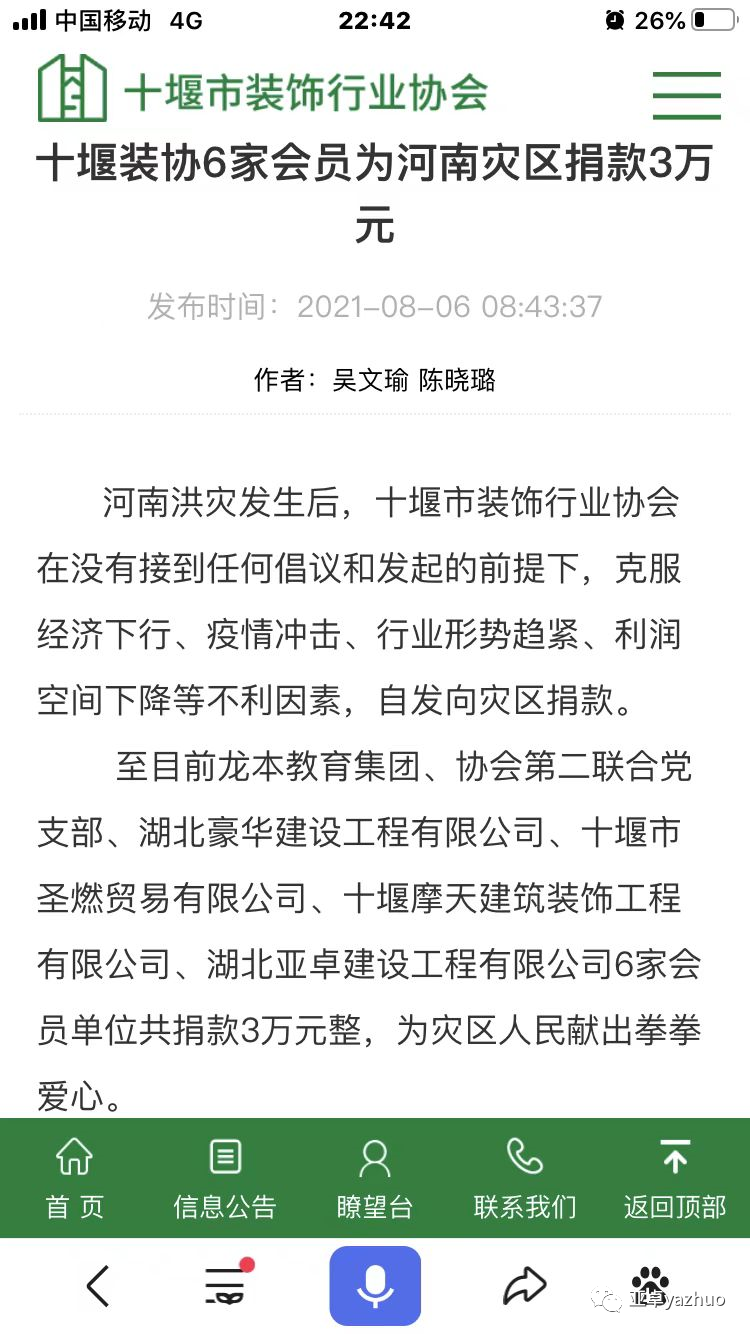 中国移动 4G 22:42 26%

十堰市装饰行业协会

十堰装协6家会员为河南灾区捐款3万元

发布时间：2021-08-06 08:43:37

作者：吴文瑜 陈晓璐

河南洪灾发生后，十堰市装饰行业协会在没有接到任何倡议和发起的前提下，克服经济下行、疫情冲击、行业形势趋紧、利润空间下降等不利因素，自发向灾区捐款。

至目前龙本教育集团、协会第二联合党支部、湖北豪华建设工程有限公司、十堰市圣燃贸易有限公司、十堰摩天建筑装饰工程有限公司、湖北亚卓建设工程有限公司6家会员单位共捐款3万元整，为灾区人民献出拳拳爱心。

首 页 信息公告 瞭望台 联系我们 返回顶部

亚卓yazhuo